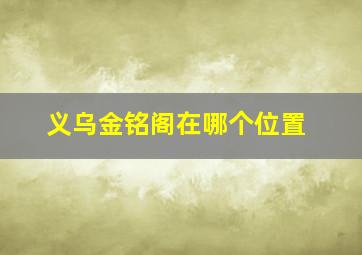 义乌金铭阁在哪个位置